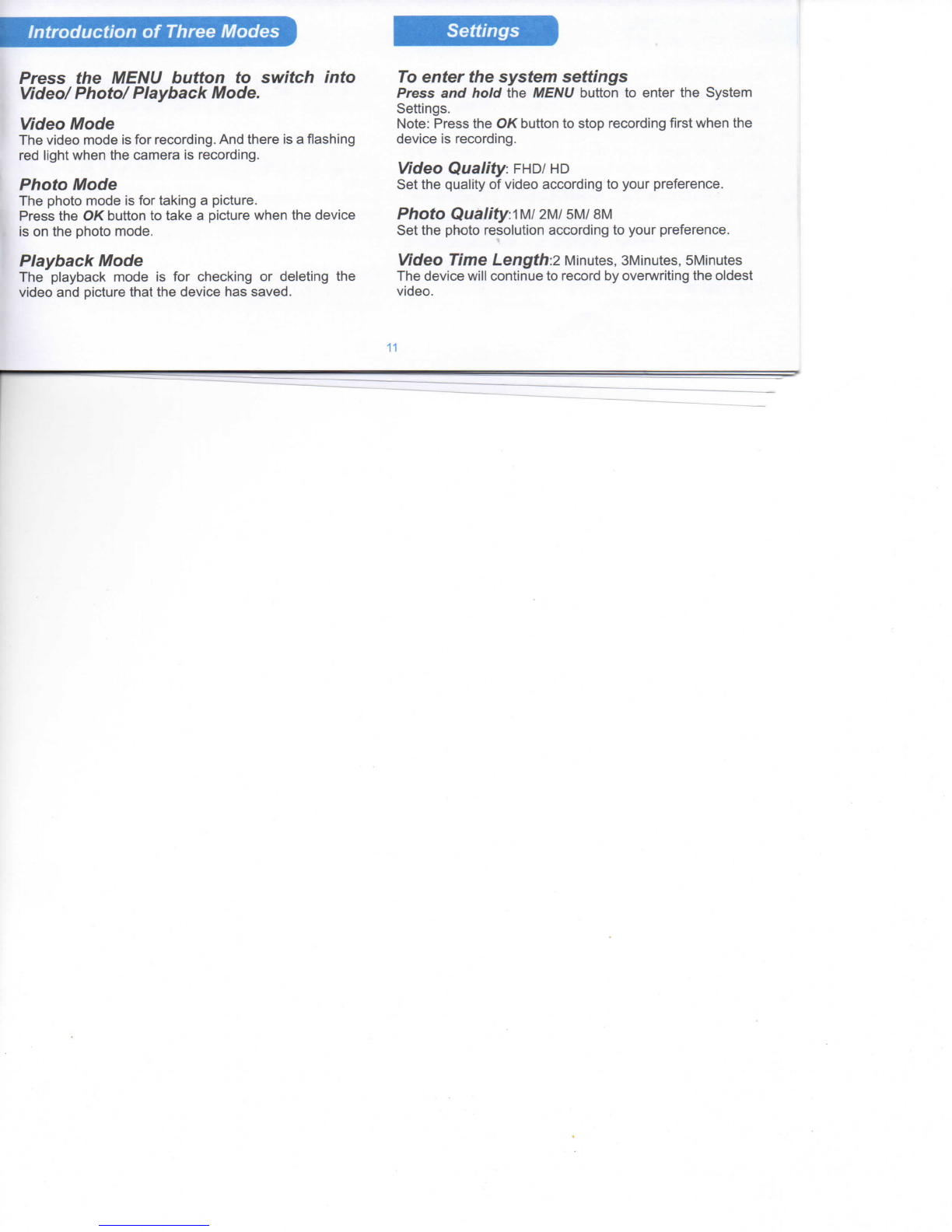 Introduction of Three Modes

Press the MENU button to switch into Video/ Photo/ Playback Mode.

Video Mode
The video mode is for recording. And there is a flashing red light when the camera is recording.

Photo Mode
The photo mode is for taking a picture.
Press the OK button to take a picture when the device is on the photo mode.

Playback Mode
The playback mode is for checking or deleting the video and picture that the device has saved.

Settings

To enter the system settings
Press and hold the MENU button to enter the System Settings.
Note: Press the OK button to stop recording first when the device is recording.

Video Quality: FHD/ HD
Set the quality of video according to your preference.

Photo Quality:1M/ 2M/ 5M/ 8M
Set the photo resolution according to your preference.

Video Time Length:2 Minutes, 3Minutes, 5Minutes
The device will continue to record by overwriting the oldest video.

11